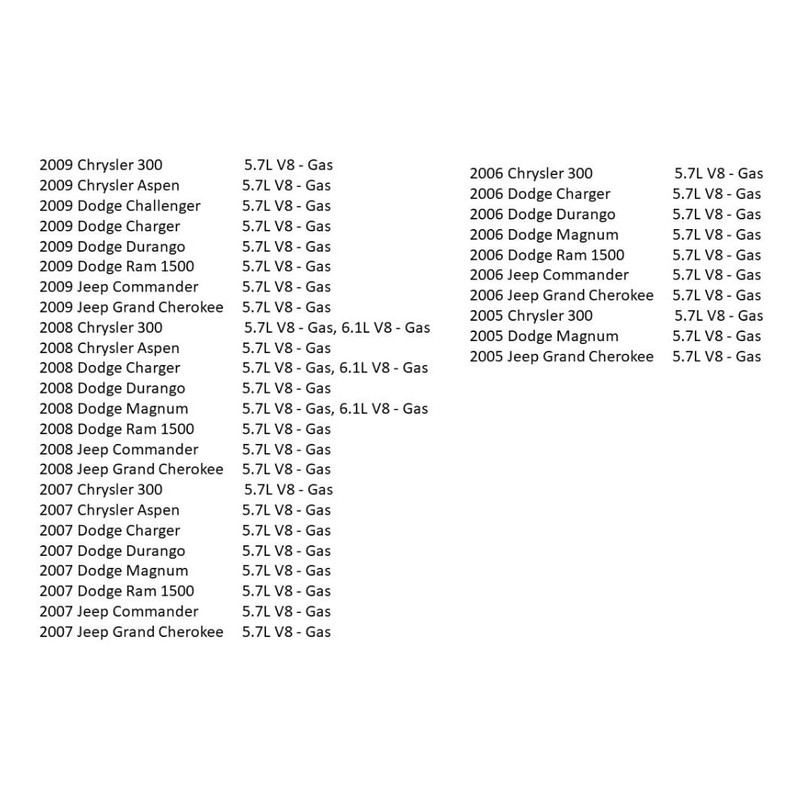 2009 Chrysler 300 5.7L V8 - Gas
2009 Chrysler Aspen 5.7L V8 - Gas
2009 Dodge Challenger 5.7L V8 - Gas
2009 Dodge Charger 5.7L V8 - Gas
2009 Dodge Durango 5.7L V8 - Gas
2009 Dodge Ram 1500 5.7L V8 - Gas
2009 Jeep Commander 5.7L V8 - Gas
2009 Jeep Grand Cherokee 5.7L V8 - Gas
2008 Chrysler 300 5.7L V8 - Gas, 6.1L V8 - Gas
2008 Chrysler Aspen 5.7L V8 - Gas
2008 Dodge Charger 5.7L V8 - Gas, 6.1L V8 - Gas
2008 Dodge Durango 5.7L V8 - Gas
2008 Dodge Magnum 5.7L V8 - Gas, 6.1L V8 - Gas
2008 Dodge Ram 1500 5.7L V8 - Gas
2008 Jeep Commander 5.7L V8 - Gas
2008 Jeep Grand Cherokee 5.7L V8 - Gas
2007 Chrysler 300 5.7L V8 - Gas
2007 Chrysler Aspen 5.7L V8 - Gas
2007 Dodge Charger 5.7L V8 - Gas
2007 Dodge Durango 5.7L V8 - Gas
2007 Dodge Magnum 5.7L V8 - Gas
2007 Dodge Ram 1500 5.7L V8 - Gas
2007 Jeep Commander 5.7L V8 - Gas
2007 Jeep Grand Cherokee 5.7L V8 - Gas

2006 Chrysler 300 5.7L V8 - Gas
2006 Dodge Charger 5.7L V8 - Gas
2006 Dodge Durango 5.7L V8 - Gas
2006 Dodge Magnum 5.7L V8 - Gas
2006 Dodge Ram 1500 5.7L V8 - Gas
2006 Jeep Commander 5.7L V8 - Gas
2006 Jeep Grand Cherokee 5.7L V8 - Gas
2005 Chrysler 300 5.7L V8 - Gas
2005 Dodge Magnum 5.7L V8 - Gas
2005 Jeep Grand Cherokee 5.7L V8 - Gas